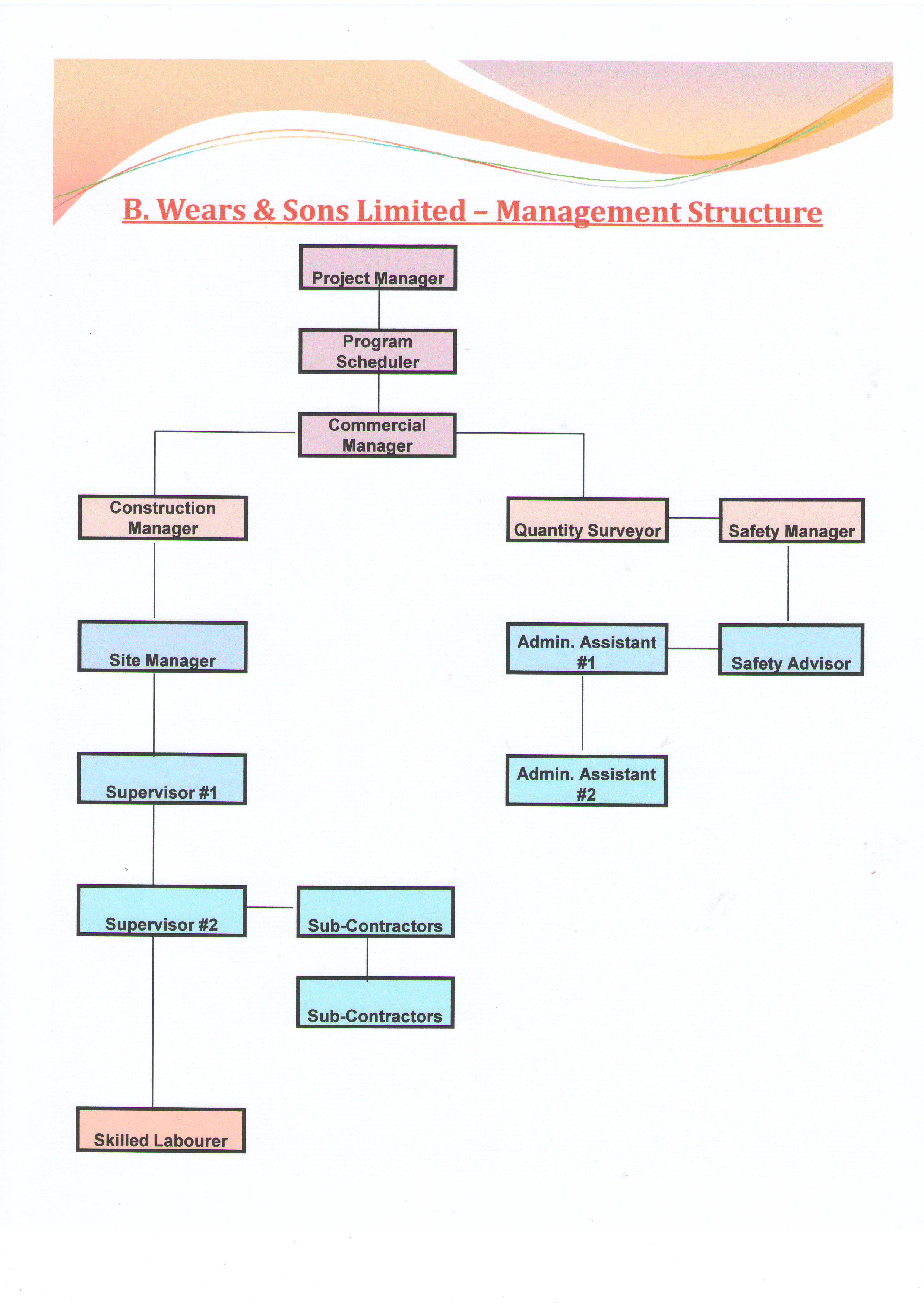 B. Wears & Sons Limited – Management Structure

Project Manager

Program Scheduler

Commercial Manager

Construction Manager

Quantity Surveyor

Safety Manager

Site Manager

Admin. Assistant #1

Safety Advisor

Supervisor #1

Admin. Assistant #2

Supervisor #2

Sub-Contractors

Sub-Contractors

Skilled Labourer